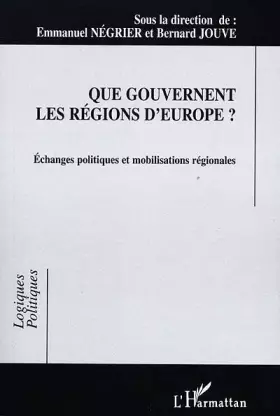 Sous la direction de :
Emmanuel NÉGRIER et Bernard JOUVE

QUE GOUVERNENT
LES RÉGIONS D'EUROPE ?

Échanges politiques et mobilisations régionales

Logiques Politiques

L'Harmattan